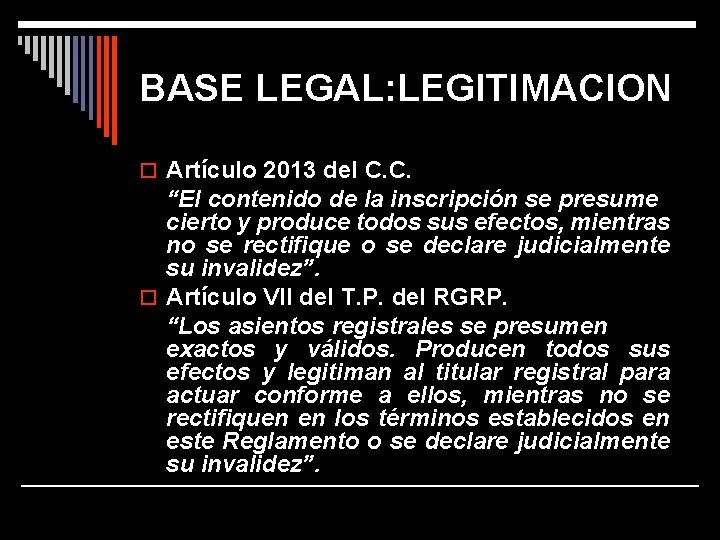 BASE LEGAL:LEGITIMACION

Artículo 2013 del C.C.

“El contenido de la inscripción se presume cierto y produce todos sus efectos, mientras no se rectifique o se declare judicialmente su invalidez”.

Artículo VII del T.P. del RGRP.

“Los asientos registrales se presumen exactos y válidos. Producen todos sus efectos y legitiman al titular registral para actuar conforme a ellos, mientras no se rectifiquen en los términos establecidos en este Reglamento o se declare judicialmente su invalidez”.